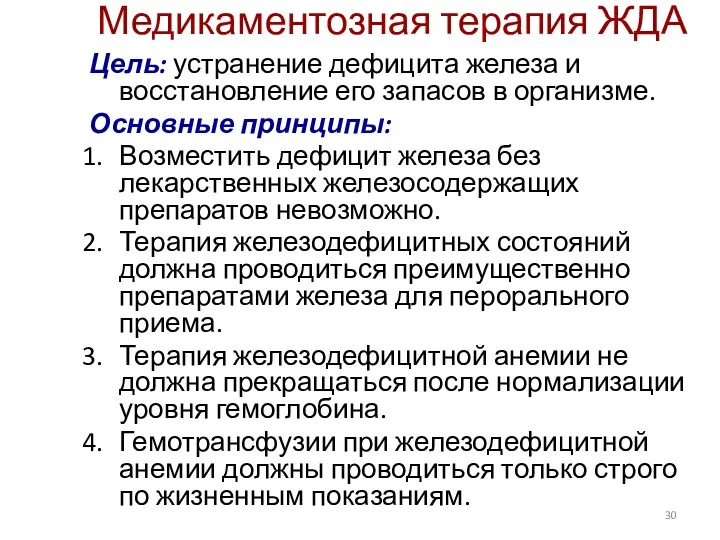 Медикаментозная терапия ЖДА

Цель: устранение дефицита железа и восстановление его запасов в организме.

Основные принципы:

1. Возместить дефицит железа без лекарственных железосодержащих препаратов невозможно.
2. Терапия железодефицитных состояний должна проводиться преимущественно препаратами железа для перорального приема.
3. Терапия железодефицитной анемии не должна прекращаться после нормализации уровня гемоглобина.
4. Гемотрансфузии при железодефицитной анемии должны проводиться только строго по жизненным показаниям.

30